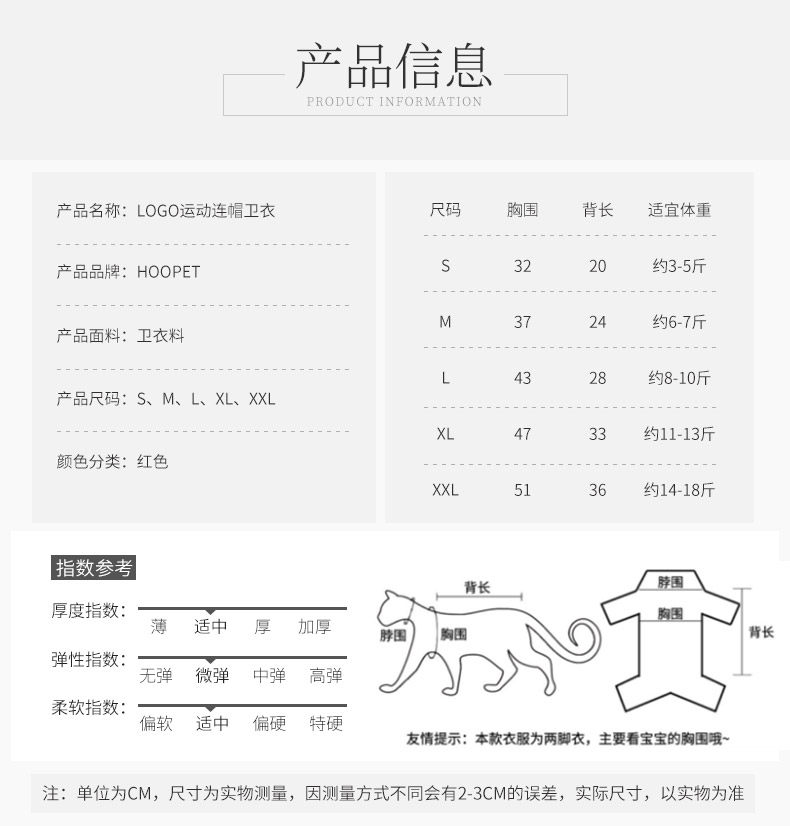 产品信息
PRODUCT INFORMATION

产品名称：LOGO运动连帽卫衣

产品品牌：HOOPET

产品面料：卫衣料

产品尺码：S、M、L、XL、XXL

颜色分类：红色

| 尺码 | 胸围 | 背长 | 适宜体重 |
|---|---|---|---|
| S | 32 | 20 | 约3-5斤 |
| M | 37 | 24 | 约6-7斤 |
| L | 43 | 28 | 约8-10斤 |
| XL | 47 | 33 | 约11-13斤 |
| XXL | 51 | 36 | 约14-18斤 |

指数参考

厚度指数： 薄 适中 厚 加厚

弹性指数： 无弹 微弹 中弹 高弹

柔软指数： 偏软 适中 偏硬 特硬

背长
脖围
胸围

脖围
胸围
背长

友情提示：本款衣服为两脚衣，主要看宝宝的胸围哦~

注：单位为CM，尺寸为实物测量，因测量方式不同会有2-3CM的误差，实际尺寸，以实物为准